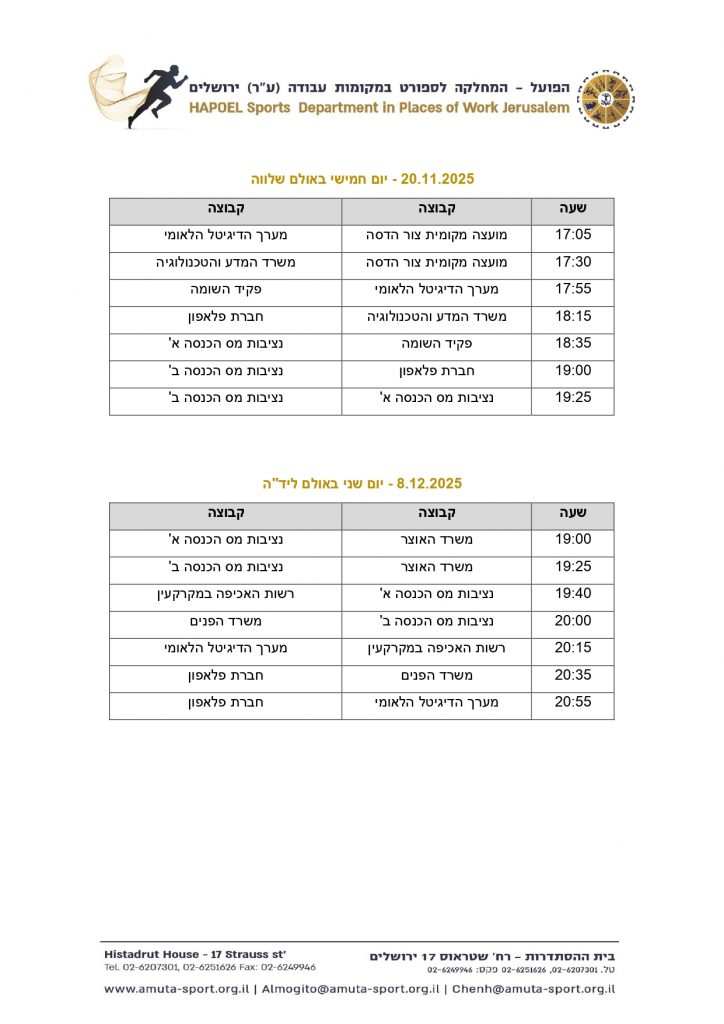 הפועל – המחלקה לספורט במקומות עבודה (ע"ר) ירושלים
HAPOEL Sports Department in Places of Work Jerusalem

20.11.2025 - יום חמישי באולם שלווה

| שעה | קבוצה | קבוצה |
|---|---|---|
| 17:05 | מועצה מקומית צור הדסה | מערך הדיגיטל הלאומי |
| 17:30 | מועצה מקומית צור הדסה | משרד המדע והטכנולוגיה |
| 17:55 | מערך הדיגיטל הלאומי | פקיד השומה |
| 18:15 | משרד המדע והטכנולוגיה | חברת פלאפון |
| 18:35 | פקיד השומה | נציבות מס הכנסה א' |
| 19:00 | חברת פלאפון | נציבות מס הכנסה ב' |
| 19:25 | נציבות מס הכנסה א' | נציבות מס הכנסה ב' |

8.12.2025 - יום שני באולם ליד"ה

| שעה | קבוצה | קבוצה |
|---|---|---|
| 19:00 | משרד האוצר | נציבות מס הכנסה א' |
| 19:25 | משרד האוצר | נציבות מס הכנסה ב' |
| 19:40 | נציבות מס הכנסה א' | רשות האכיפה במקרקעין |
| 20:00 | נציבות מס הכנסה ב' | משרד הפנים |
| 20:15 | רשות האכיפה במקרקעין | מערך הדיגיטל הלאומי |
| 20:35 | משרד הפנים | חברת פלאפון |
| 20:55 | מערך הדיגיטל הלאומי | חברת פלאפון |

Histadrut House - 17 Strauss st'
Tel. 02-6207301, 02-6251626 Fax: 02-6249946
בית ההסתדרות – רח' שטראוס 17 ירושלים
טל. 02-6207301, 02-6251626 פקס: 02-6249946
www.amuta-sport.org.il | Almogito@amuta-sport.org.il | Chenh@amuta-sport.org.il